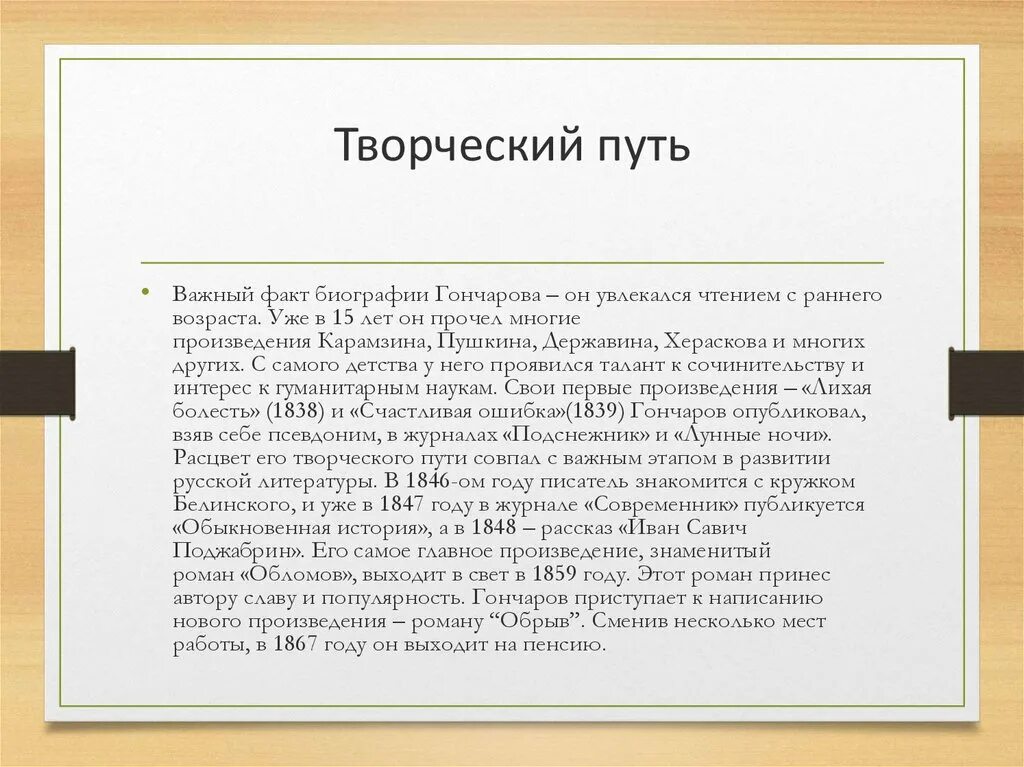 Творческий путь

• Важный факт биографии Гончарова – он увлекался чтением с раннего возраста. Уже в 15 лет он прочел многие произведения Карамзина, Пушкина, Державина, Хераскова и многих других. С самого детства у него проявился талант к сочинительству и интерес к гуманитарным наукам. Свои первые произведения – «Лихая болесть» (1838) и «Счастливая ошибка»(1839) Гончаров опубликовал, взяв себе псевдоним, в журналах «Подснежник» и «Лунные ночи». Расцвет его творческого пути совпал с важным этапом в развитии русской литературы. В 1846-ом году писатель знакомится с кружком Белинского, и уже в 1847 году в журнале «Современник» публикуется «Обыкновенная история», а в 1848 – рассказ «Иван Савич Поджабрин». Его самое главное произведение, знаменитый роман «Обломов», выходит в свет в 1859 году. Этот роман принес автору славу и популярность. Гончаров приступает к написанию нового произведения – роману “Обрыв”. Сменив несколько мест работы, в 1867 году он выходит на пенсию.